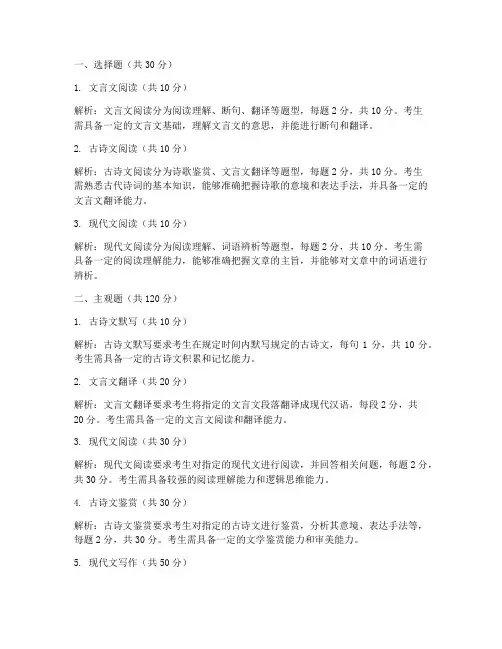 一、选择题（共 30 分）

1. 文言文阅读（共 10 分）

解析：文言文阅读分为阅读理解、断句、翻译等题型，每题 2 分，共 10 分。考生需具备一定的文言文基础，理解文言文的意思，并能进行断句和翻译。

2. 古诗文阅读（共 10 分）

解析：古诗文阅读分为诗歌鉴赏、文言文翻译等题型，每题 2 分，共 10 分。考生需熟悉古代诗词的基本知识，能够准确把握诗歌的意境和表达手法，并具备一定的文言文翻译能力。

3. 现代文阅读（共 10 分）

解析：现代文阅读分为阅读理解、词语辨析等题型，每题 2 分，共 10 分。考生需具备一定的阅读理解能力，能够准确把握文章的主旨，并能够对文章中的词语进行辨析。

二、主观题（共 120 分）

1. 古诗文默写（共 10 分）

解析：古诗文默写要求考生在规定时间内默写规定的古诗文，每句 1 分，共 10 分。考生需具备一定的古诗文积累和记忆能力。

2. 文言文翻译（共 20 分）

解析：文言文翻译要求考生将指定的文言文段落翻译成现代汉语，每段 2 分，共 20 分。考生需具备一定的文言文阅读和翻译能力。

3. 现代文阅读（共 30 分）

解析：现代文阅读要求考生对指定的现代文进行阅读，并回答相关问题，每题 2 分，共 30 分。考生需具备较强的阅读理解能力和逻辑思维能力。

4. 古诗文鉴赏（共 30 分）

解析：古诗文鉴赏要求考生对指定的古诗文进行鉴赏，分析其意境、表达手法等，每题 2 分，共 30 分。考生需具备一定的文学鉴赏能力和审美能力。

5. 现代文写作（共 50 分）